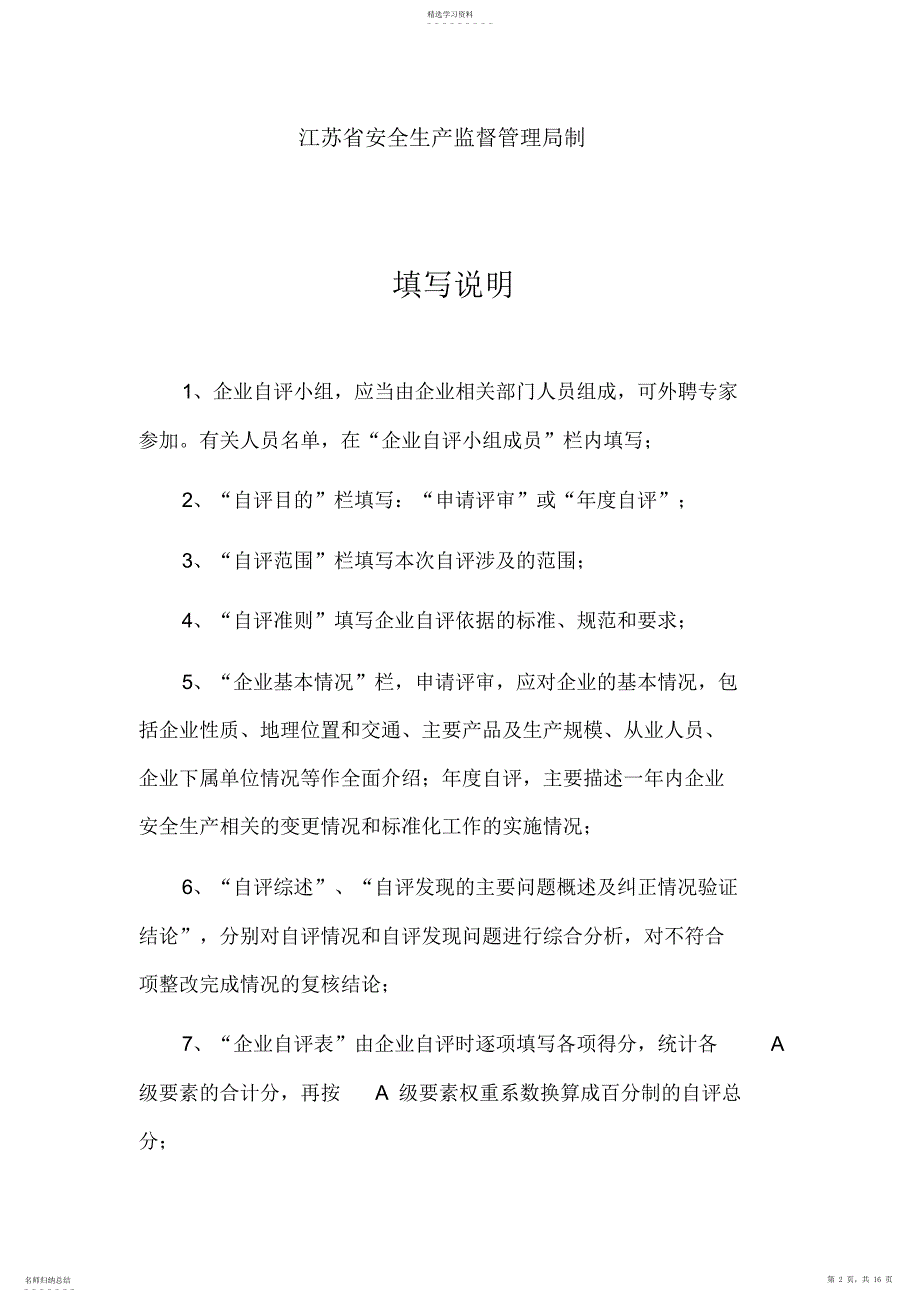 精选学习资料

江苏省安全生产监督管理局制

填写说明

1、企业自评小组，应当由企业相关部门人员组成，可外聘专家参加。有关人员名单，在“企业自评小组成员”栏内填写；

2、“自评目的”栏填写：“申请评审”或“年度自评”；

3、“自评范围”栏填写本次自评涉及的范围；

4、“自评准则”填写企业自评依据的标准、规范和要求；

5、“企业基本情况”栏，申请评审，应对企业的基本情况，包括企业性质、地理位置和交通、主要产品及生产规模、从业人员、企业下属单位情况等作全面介绍；年度自评，主要描述一年内企业安全生产相关的变更情况和标准化工作的实施情况；

6、“自评综述”、“自评发现的主要问题概述及纠正情况验证结论”，分别对自评情况和自评发现问题进行综合分析，对不符合项整改完成情况的复核结论；

7、“企业自评表”由企业自评时逐项填写各项得分，统计各 A 级要素的合计分，再按 A 级要素权重系数换算成百分制的自评总分；

名师归纳总结

第 2 页，共 16 页